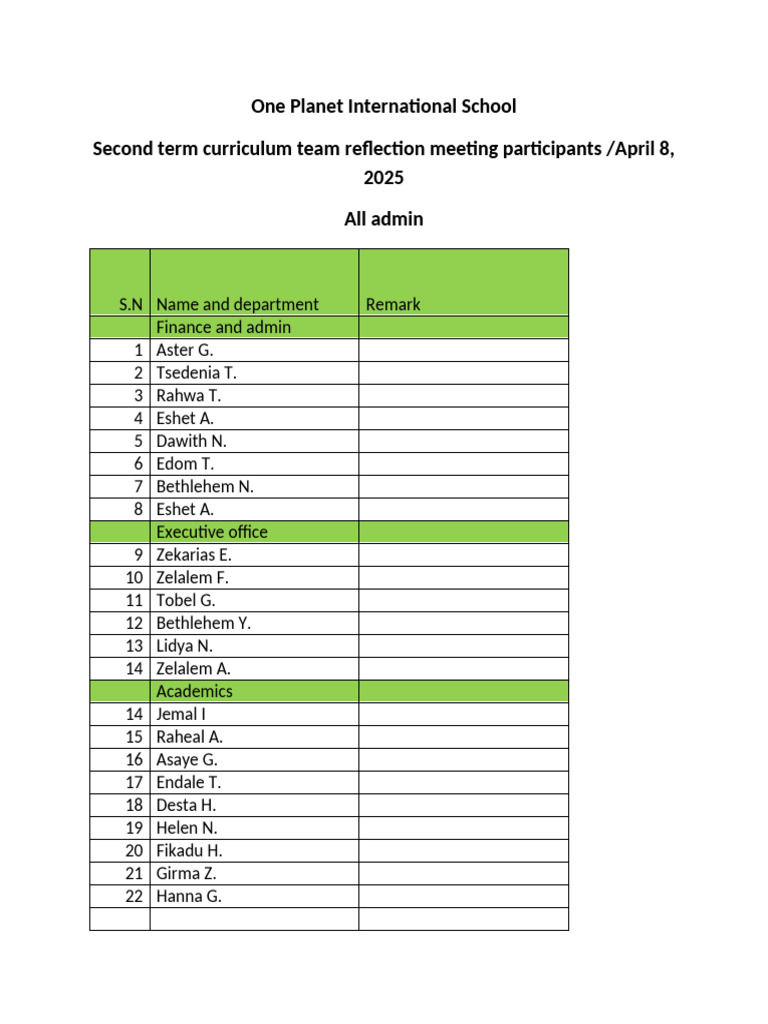 One Planet International School

Second term curriculum team reflection meeting participants /April 8, 2025

All admin

| S.N | Name and department | Remark |
|---|---|---|
| | Finance and admin | |
| 1 | Aster G. | |
| 2 | Tsedenia T. | |
| 3 | Rahwa T. | |
| 4 | Eshet A. | |
| 5 | Dawith N. | |
| 6 | Edom T. | |
| 7 | Bethlehem N. | |
| 8 | Eshet A. | |
| | Executive office | |
| 9 | Zekarias E. | |
| 10 | Zelalem F. | |
| 11 | Tobel G. | |
| 12 | Bethlehem Y. | |
| 13 | Lidya N. | |
| 14 | Zelalem A. | |
| | Academics | |
| 14 | Jemal I | |
| 15 | Raheal A. | |
| 16 | Asaye G. | |
| 17 | Endale T. | |
| 18 | Desta H. | |
| 19 | Helen N. | |
| 20 | Fikadu H. | |
| 21 | Girma Z. | |
| 22 | Hanna G. | |
| | | |